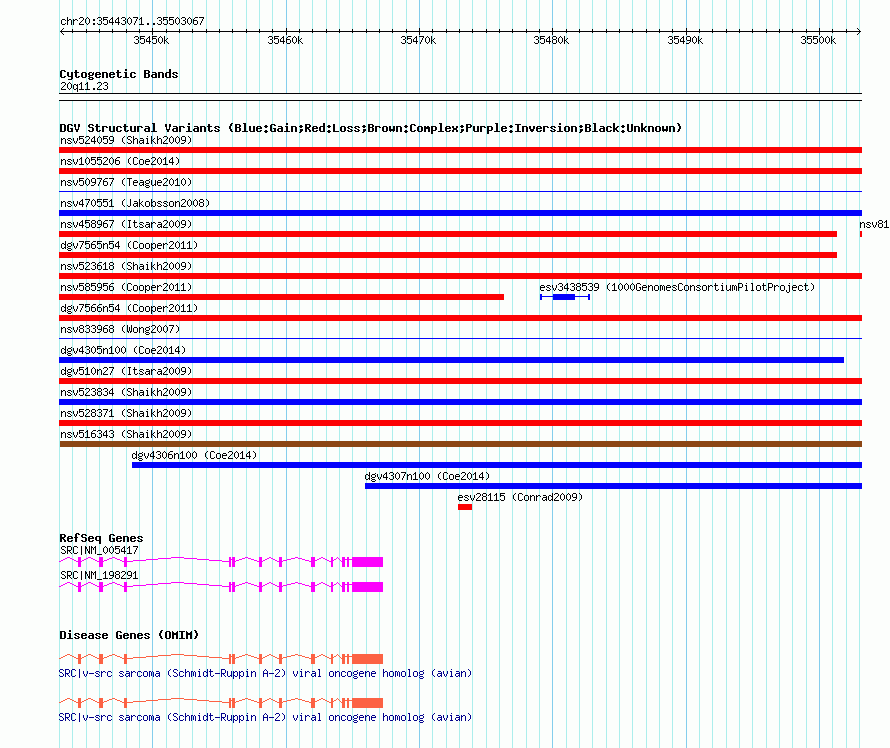 chr20:35443071..35503067

35450k 35460k 35470k 35480k 35490k 35500k

Cytogenetic Bands
20q11.23

DGV Structural Variants (Blue:Gain;Red:Loss;Brown:Complex;Purple:Inversion;Black:Unknown)
nsv524059 (Shaikh2009)
nsv1055206 (Coe2014)
nsv509767 (Teague2010)
nsv470551 (Jakobsson2008)
nsv458967 (Itsara2009)
nsv81
dgv7565n54 (Cooper2011)
nsv523618 (Shaikh2009)
nsv585956 (Cooper2011)
esv3438539 (1000GenomesConsortiumPilotProject)
dgv7566n54 (Cooper2011)
nsv833968 (Wong2007)
dgv4305n100 (Coe2014)
dgv510n27 (Itsara2009)
nsv523834 (Shaikh2009)
nsv528371 (Shaikh2009)
nsv516343 (Shaikh2009)
dgv4306n100 (Coe2014)
dgv4307n100 (Coe2014)
esv28115 (Conrad2009)

RefSeq Genes
SRC|NM_005417
SRC|NM_198291

Disease Genes (OMIM)
SRC|v-src sarcoma (Schmidt-Ruppin A-2) viral oncogene homolog (avian)
SRC|v-src sarcoma (Schmidt-Ruppin A-2) viral oncogene homolog (avian)